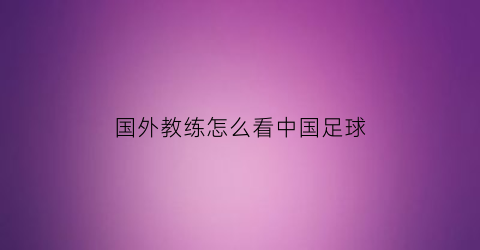 国外教练怎么看中国足球